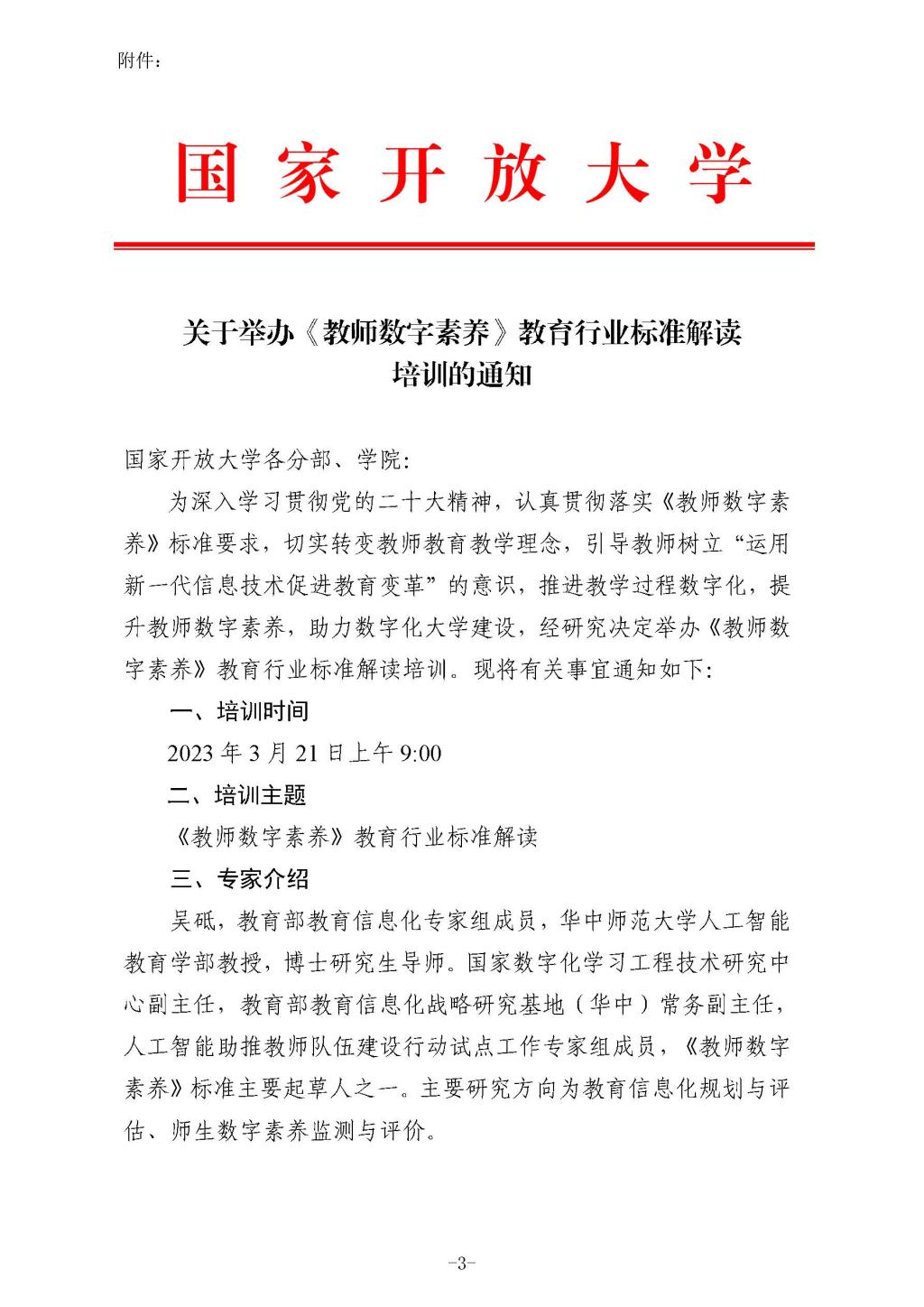 附件：

国家开放大学

关于举办《教师数字素养》教育行业标准解读培训的通知

国家开放大学各分部、学院：

为深入学习贯彻党的二十大精神，认真贯彻落实《教师数字素养》标准要求，切实转变教师教育教学理念，引导教师树立“运用新一代信息技术促进教育变革”的意识，推进教学过程数字化，提升教师数字素养，助力数字化大学建设，经研究决定举办《教师数字素养》教育行业标准解读培训。现将有关事宜通知如下：

一、培训时间

2023 年 3 月 21 日上午 9:00

二、培训主题

《教师数字素养》教育行业标准解读

三、专家介绍

吴砥，教育部教育信息化专家组成员，华中师范大学人工智能教育学部教授，博士研究生导师。国家数字化学习工程技术研究中心副主任，教育部教育信息化战略研究基地（华中）常务副主任，人工智能助推教师队伍建设行动试点工作专家组成员，《教师数字素养》标准主要起草人之一。主要研究方向为教育信息化规划与评估、师生数字素养监测与评价。

-3-